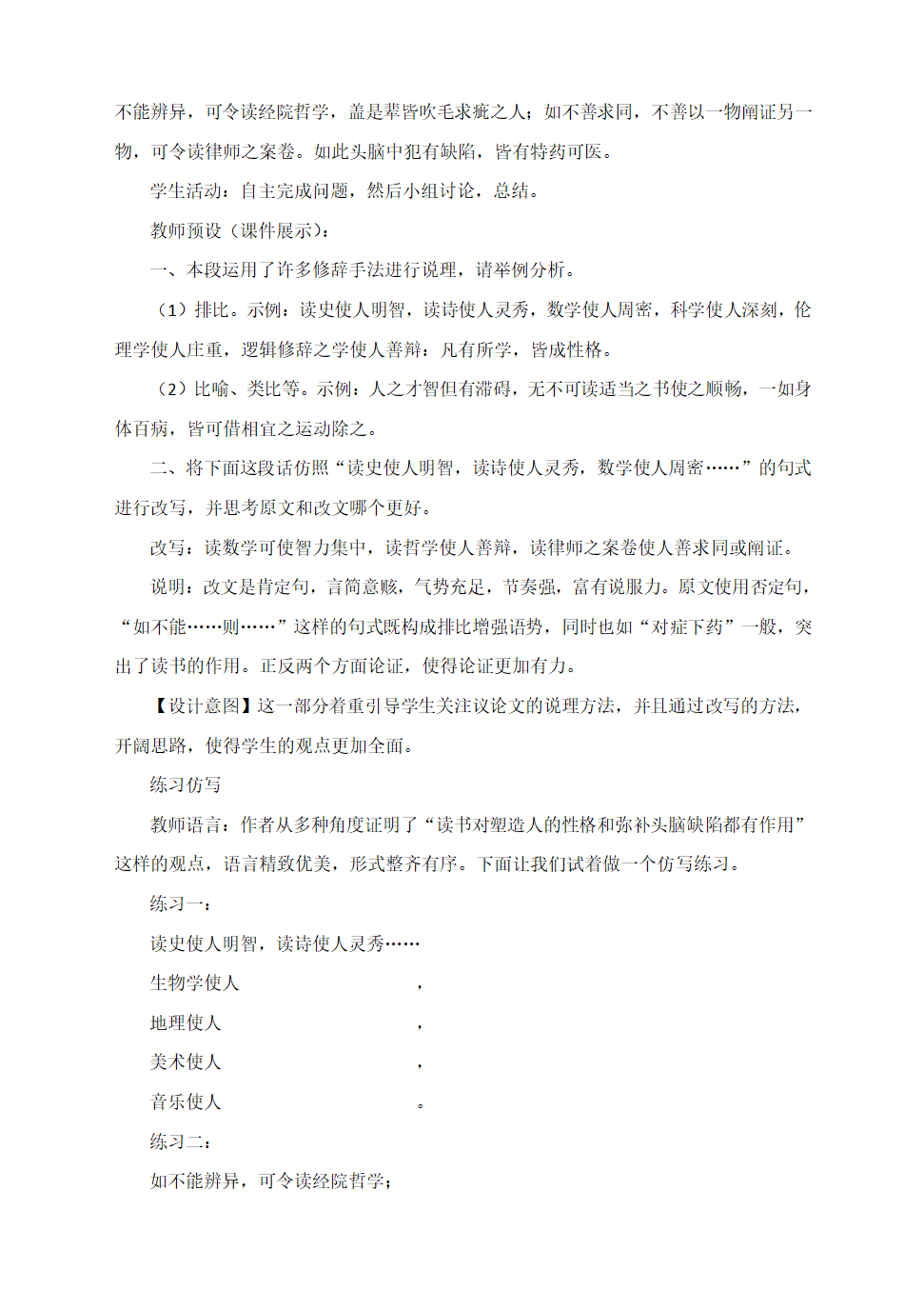 不能辨异，可令读经院哲学，盖是辈皆吹毛求疵之人；如不善求同，不善以一物阐证另一物，可令读律师之案卷。如此头脑中犯有缺陷，皆有特药可医。

学生活动：自主完成问题，然后小组讨论，总结。

教师预设（课件展示）：

一、本段运用了许多修辞手法进行说理，请举例分析。

（1）排比。示例：读史使人明智，读诗使人灵秀，数学使人周密，科学使人深刻，伦理学使人庄重，逻辑修辞之学使人善辩：凡有所学，皆成性格。

（2）比喻、类比等。示例：人之才智但有滞碍，无不可读适当之书使之顺畅，一如身体百病，皆可借相宜之运动除之。

二、将下面这段话仿照“读史使人明智，读诗使人灵秀，数学使人周密……”的句式进行改写，并思考原文和改文哪个更好。

改写：读数学可使智力集中，读哲学使人善辩，读律师之案卷使人善求同或阐证。

说明：改文是肯定句，言简意赅，气势充足，节奏强，富有说服力。原文使用否定句，“如不能……则……”这样的句式既构成排比增强语势，同时也如“对症下药”一般，突出了读书的作用。正反两个方面论证，使得论证更加有力。

【设计意图】这一部分着重引导学生关注议论文的说理方法，并且通过改写的方法，开阔思路，使得学生的观点更加全面。

练习仿写

教师语言：作者从多种角度证明了“读书对塑造人的性格和弥补头脑缺陷都有作用”这样的观点，语言精致优美，形式整齐有序。下面让我们试着做一个仿写练习。

练习一：

读史使人明智，读诗使人灵秀……

生物学使人　　　　　　　　，

地理使人　　　　　　　　，

美术使人　　　　　　　　，

音乐使人　　　　　　　　。

练习二：

如不能辨异，可令读经院哲学；